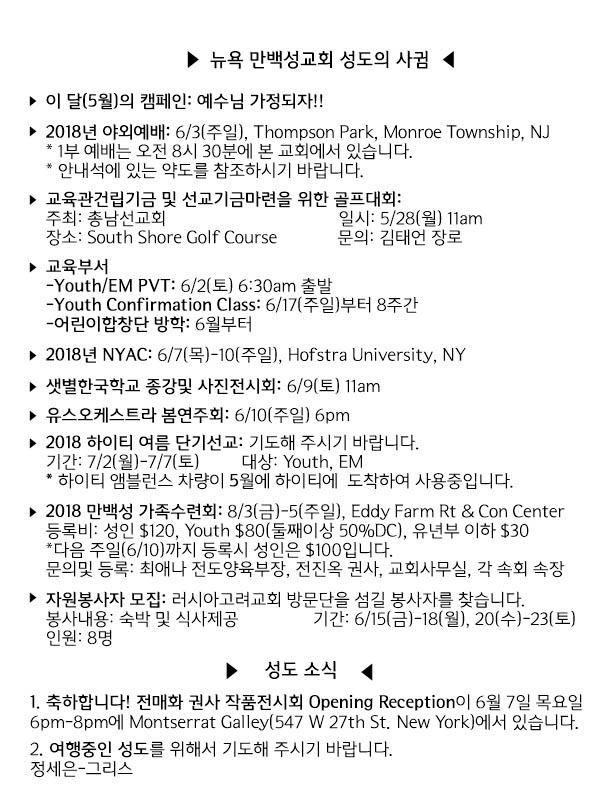 ▶ 뉴욕 만백성교회 성도의 사귐 ◀

▶ 이 달(5월)의 캠페인: 예수님 가정되자!!

▶ 2018년 야외예배: 6/3(주일), Thompson Park, Monroe Township, NJ
* 1부 예배는 오전 8시 30분에 본 교회에서 있습니다.
* 안내석에 있는 약도를 참조하시기 바랍니다.

▶ 교육관건립기금 및 선교기금마련을 위한 골프대회:
주최: 총남선교회 일시: 5/28(월) 11am
장소: South Shore Golf Course 문의: 김태언 장로

▶ 교육부서
-Youth/EM PVT: 6/2(토) 6:30am 출발
-Youth Confirmation Class: 6/17(주일)부터 8주간
-어린이합창단 방학: 6월부터

▶ 2018년 NYAC: 6/7(목)-10(주일), Hofstra University, NY

▶ 샛별한국학교 종강및 사진전시회: 6/9(토) 11am

▶ 유스오케스트라 봄연주회: 6/10(주일) 6pm

▶ 2018 하이티 여름 단기선교: 기도해 주시기 바랍니다.
기간: 7/2(월)-7/7(토) 대상: Youth, EM
* 하이티 앰블런스 차량이 5월에 하이티에 도착하여 사용중입니다.

▶ 2018 만백성 가족수련회: 8/3(금)-5(주일), Eddy Farm Rt & Con Center
등록비: 성인 $120, Youth $80(둘째이상 50%DC), 유년부 이하 $30
*다음 주일(6/10)까지 등록시 성인은 $100입니다.
문의및 등록: 최애나 전도양육부장, 전진옥 권사, 교회사무실, 각 속회 속장

▶ 자원봉사자 모집: 러시아고려교회 방문단을 섬길 봉사자를 찾습니다.
봉사내용: 숙박 및 식사제공 기간: 6/15(금)-18(월), 20(수)-23(토)
인원: 8명

▶ 성도 소식 ◀

1. 축하합니다! 전매화 권사 작품전시회 Opening Reception이 6월 7일 목요일 6pm-8pm에 Montserrat Galley(547 W 27th St. New York)에서 있습니다.

2. 여행중인 성도를 위해서 기도해 주시기 바랍니다.
정세은-그리스